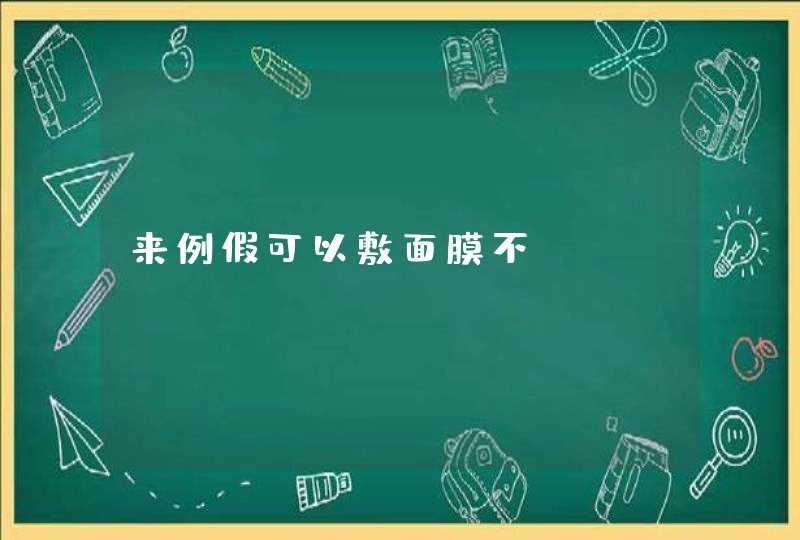 来例假可以敷面膜不